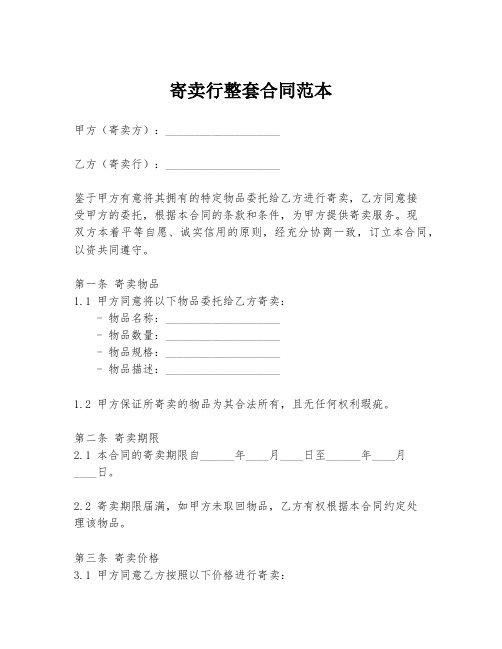 寄卖行整套合同范本

甲方（寄卖方）：____________________

乙方（寄卖行）：____________________

鉴于甲方有意将其拥有的特定物品委托给乙方进行寄卖，乙方同意接受甲方的委托，根据本合同的条款和条件，为甲方提供寄卖服务。现双方本着平等自愿、诚实信用的原则，经充分协商一致，订立本合同，以资共同遵守。

第一条 寄卖物品
1.1 甲方同意将以下物品委托给乙方寄卖：
- 物品名称：____________________
- 物品数量：____________________
- 物品规格：____________________
- 物品描述：____________________

1.2 甲方保证所寄卖的物品为其合法所有，且无任何权利瑕疵。

第二条 寄卖期限
2.1 本合同的寄卖期限自______年____月____日至______年____月____日。

2.2 寄卖期限届满，如甲方未取回物品，乙方有权根据本合同约定处理该物品。

第三条 寄卖价格
3.1 甲方同意乙方按照以下价格进行寄卖：